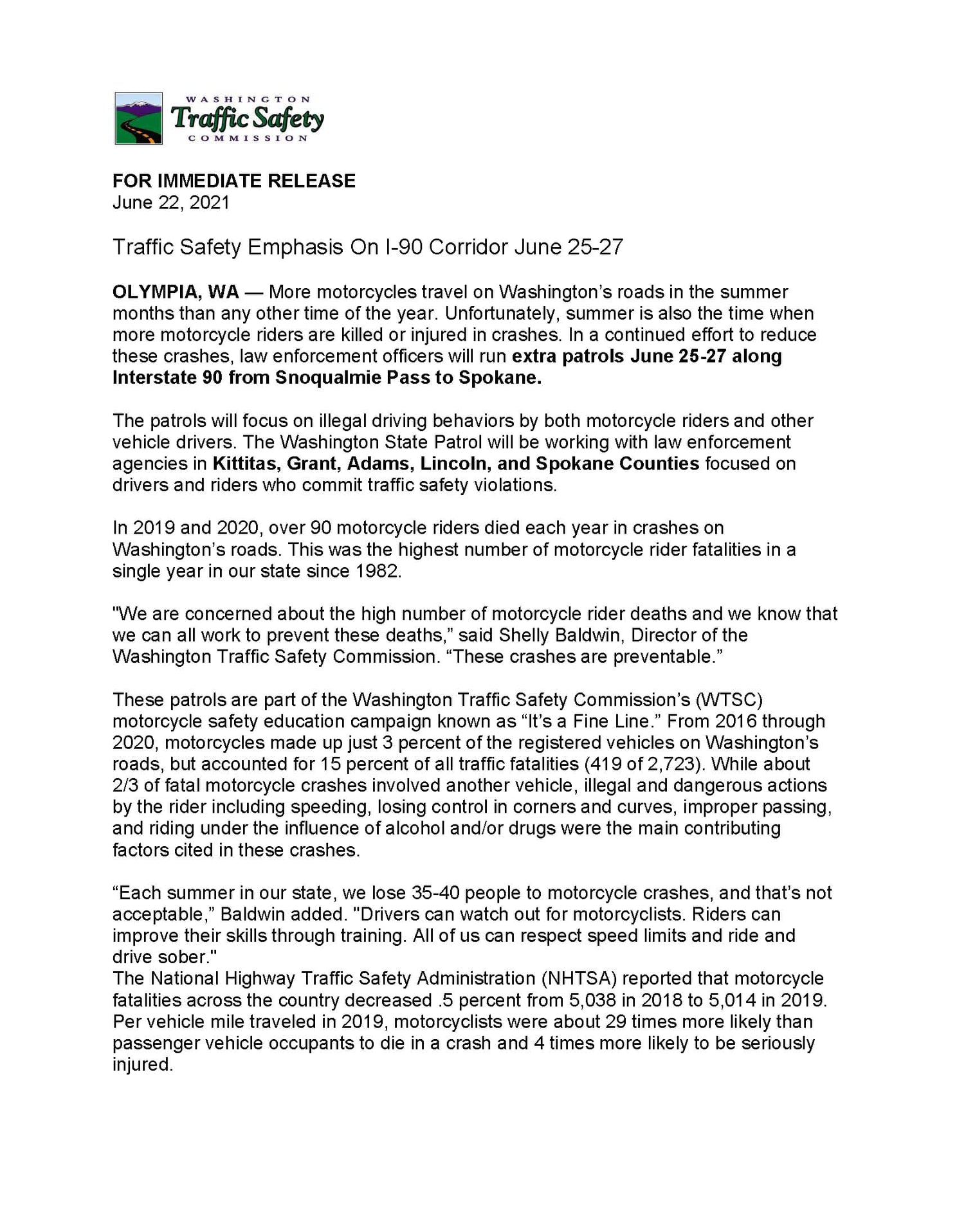 WASHINGTON
Traffic Safety
COMMISSION

FOR IMMEDIATE RELEASE
June 22, 2021

Traffic Safety Emphasis On I-90 Corridor June 25-27

OLYMPIA, WA — More motorcycles travel on Washington's roads in the summer months than any other time of the year. Unfortunately, summer is also the time when more motorcycle riders are killed or injured in crashes. In a continued effort to reduce these crashes, law enforcement officers will run extra patrols June 25-27 along Interstate 90 from Snoqualmie Pass to Spokane.

The patrols will focus on illegal driving behaviors by both motorcycle riders and other vehicle drivers. The Washington State Patrol will be working with law enforcement agencies in Kittitas, Grant, Adams, Lincoln, and Spokane Counties focused on drivers and riders who commit traffic safety violations.

In 2019 and 2020, over 90 motorcycle riders died each year in crashes on Washington's roads. This was the highest number of motorcycle rider fatalities in a single year in our state since 1982.

"We are concerned about the high number of motorcycle rider deaths and we know that we can all work to prevent these deaths," said Shelly Baldwin, Director of the Washington Traffic Safety Commission. "These crashes are preventable."

These patrols are part of the Washington Traffic Safety Commission's (WTSC) motorcycle safety education campaign known as "It's a Fine Line." From 2016 through 2020, motorcycles made up just 3 percent of the registered vehicles on Washington's roads, but accounted for 15 percent of all traffic fatalities (419 of 2,723). While about 2/3 of fatal motorcycle crashes involved another vehicle, illegal and dangerous actions by the rider including speeding, losing control in corners and curves, improper passing, and riding under the influence of alcohol and/or drugs were the main contributing factors cited in these crashes.

"Each summer in our state, we lose 35-40 people to motorcycle crashes, and that's not acceptable," Baldwin added. "Drivers can watch out for motorcyclists. Riders can improve their skills through training. All of us can respect speed limits and ride and drive sober."
The National Highway Traffic Safety Administration (NHTSA) reported that motorcycle fatalities across the country decreased .5 percent from 5,038 in 2018 to 5,014 in 2019. Per vehicle mile traveled in 2019, motorcyclists were about 29 times more likely than passenger vehicle occupants to die in a crash and 4 times more likely to be seriously injured.